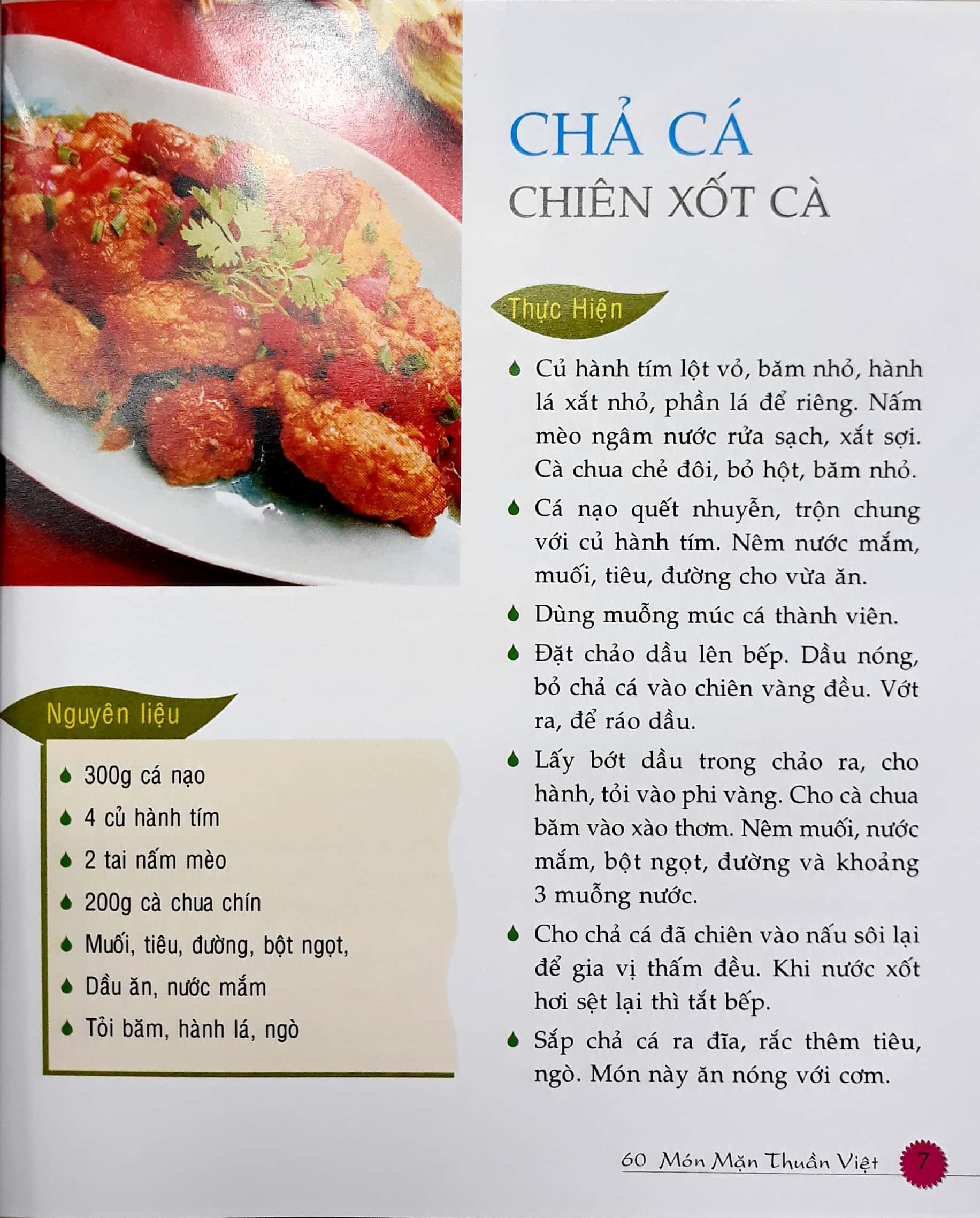 CHẢ CÁ
CHIÊN XỐT CÀ

Thực Hiện

Củ hành tím lột vỏ, băm nhỏ, hành lá xắt nhỏ, phần lá để riêng. Nấm mèo ngâm nước rửa sạch, xắt sợi. Cà chua chẻ đôi, bỏ hột, băm nhỏ.

Cá nạo quết nhuyễn, trộn chung với củ hành tím. Nêm nước mắm, muối, tiêu, đường cho vừa ăn.

Dùng muỗng múc cá thành viên.

Đặt chảo dầu lên bếp. Dầu nóng, bỏ chả cá vào chiên vàng đều. Vớt ra, để ráo dầu.

Lấy bớt dầu trong chảo ra, cho hành, tỏi vào phi vàng. Cho cà chua băm vào xào thơm. Nêm muối, nước mắm, bột ngọt, đường và khoảng 3 muỗng nước.

Cho chả cá đã chiên vào nấu sôi lại để gia vị thấm đều. Khi nước xốt hơi sệt lại thì tắt bếp.

Sắp chả cá ra đĩa, rắc thêm tiêu, ngò. Món này ăn nóng với cơm.

Nguyên liệu

300g cá nạo
4 củ hành tím
2 tai nấm mèo
200g cà chua chín
Muối, tiêu, đường, bột ngọt,
Dầu ăn, nước mắm
Tỏi băm, hành lá, ngò

60 Món Mặn Thuần Việt 7